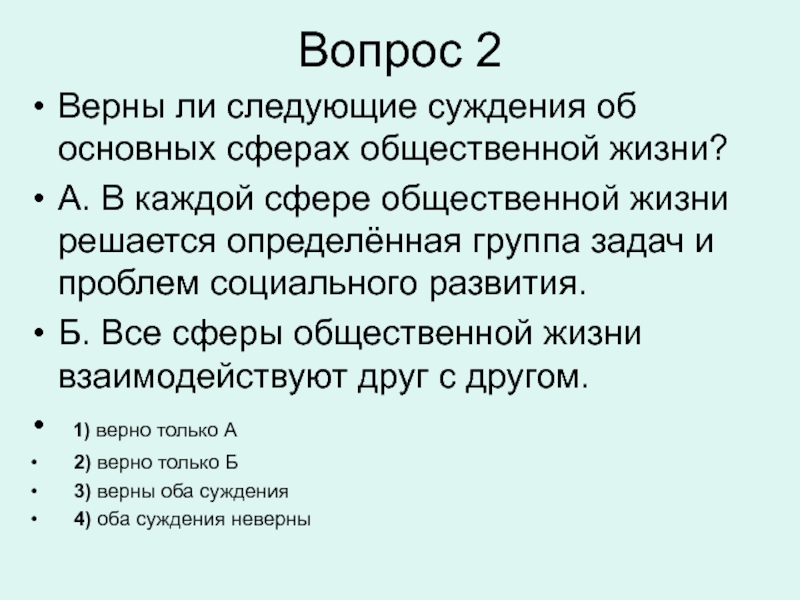 Вопрос 2

• Верны ли следующие суждения об основных сферах общественной жизни?

• А. В каждой сфере общественной жизни решается определённая группа задач и проблем социального развития.

• Б. Все сферы общественной жизни взаимодействуют друг с другом.

• 1) верно только А

• 2) верно только Б

• 3) верны оба суждения

• 4) оба суждения неверны